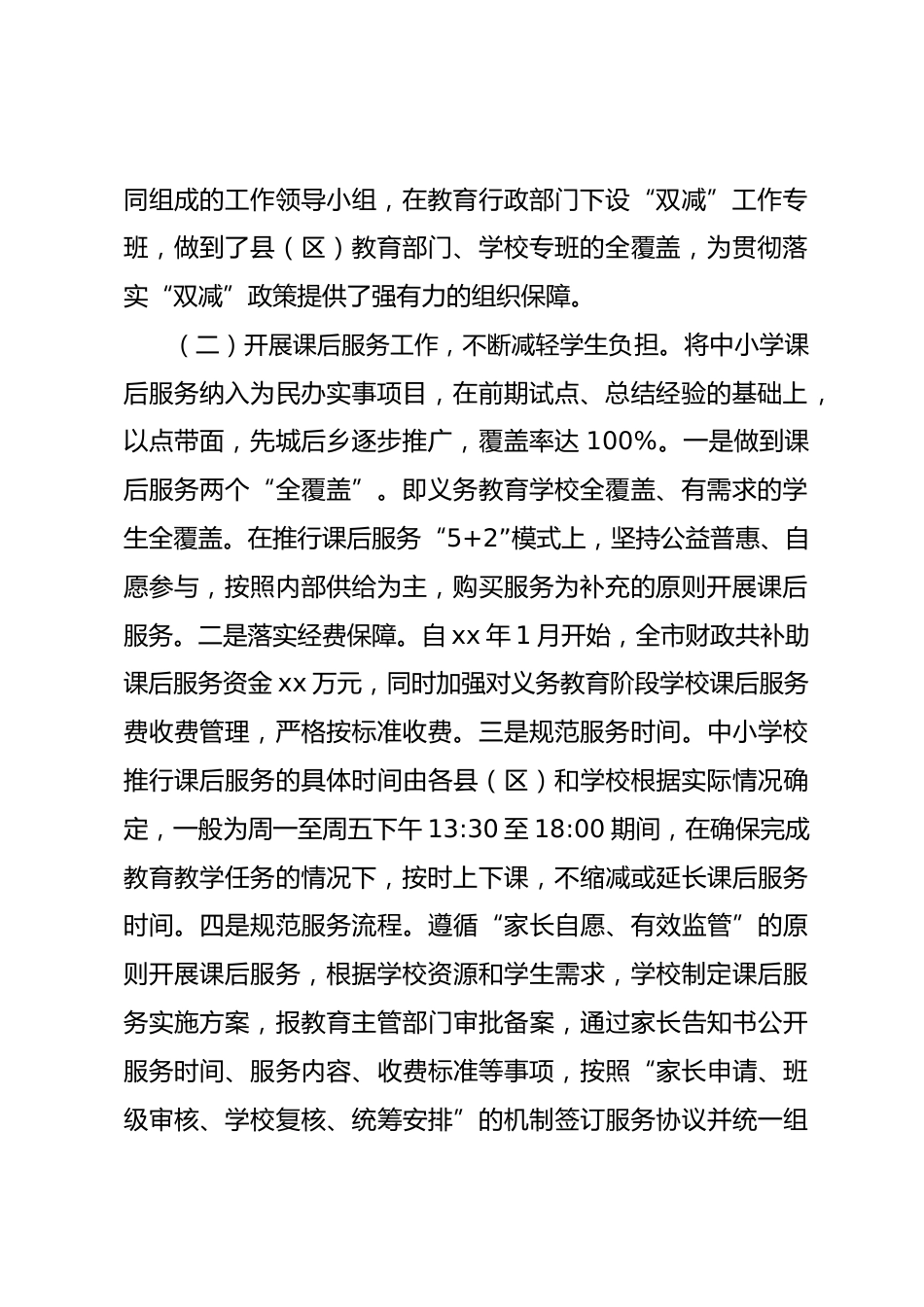 同组成的工作领导小组，在教育行政部门下设“双减”工作专班，做到了县（区）教育部门、学校专班的全覆盖，为贯彻落实“双减”政策提供了强有力的组织保障。

（二）开展课后服务工作，不断减轻学生负担。将中小学课后服务纳入为民办实事项目，在前期试点、总结经验的基础上，以点带面，先城后乡逐步推广，覆盖率达 100%。一是做到课后服务两个“全覆盖”。即义务教育学校全覆盖、有需求的学生全覆盖。在推行课后服务“5+2”模式上，坚持公益普惠、自愿参与，按照内部供给为主，购买服务为补充的原则开展课后服务。二是落实经费保障。自 xx 年 1 月开始，全市财政共补助课后服务资金 xx 万元，同时加强对义务教育阶段学校课后服务费收费管理，严格按标准收费。三是规范服务时间。中小学校推行课后服务的具体时间由各县（区）和学校根据实际情况确定，一般为周一至周五下午 13:30 至 18:00 期间，在确保完成教育教学任务的情况下，按时上下课，不缩减或延长课后服务时间。四是规范服务流程。遵循“家长自愿、有效监管”的原则开展课后服务，根据学校资源和学生需求，学校制定课后服务实施方案，报教育主管部门审批备案，通过家长告知书公开服务时间、服务内容、收费标准等事项，按照“家长申请、班级审核、学校复核、统筹安排”的机制签订服务协议并统一组